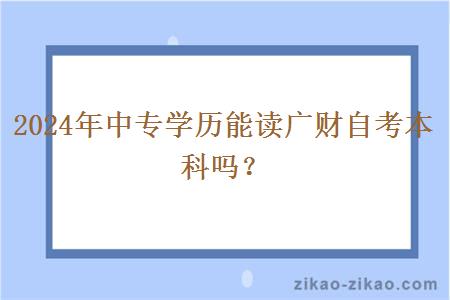 2024年中专学历能读广财自考本科吗？

zikao-zikao.com